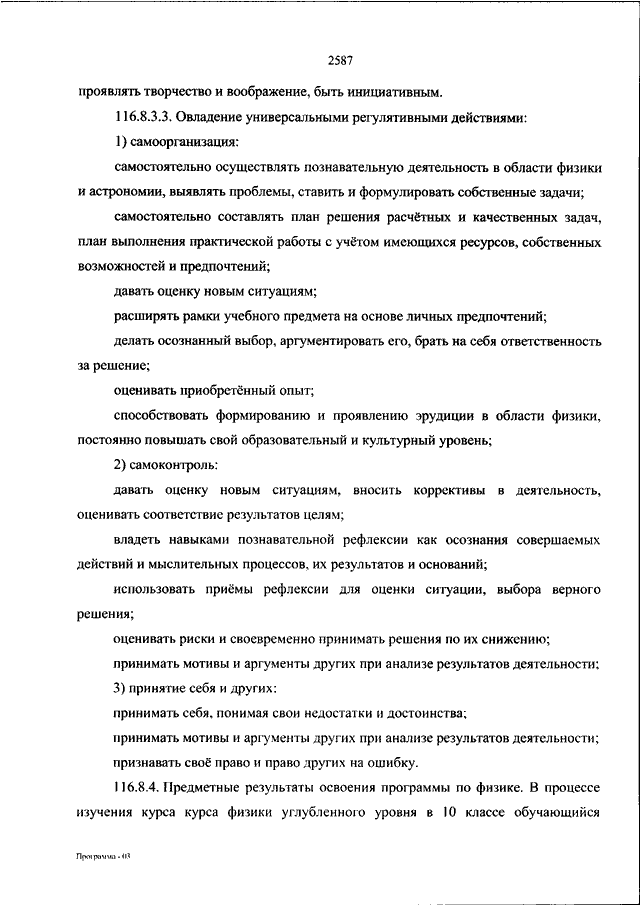 2587

проявлять творчество и воображение, быть инициативным.

116.8.3.3. Овладение универсальными регулятивными действиями:

1) самоорганизация:

самостоятельно осуществлять познавательную деятельность в области физики и астрономии, выявлять проблемы, ставить и формулировать собственные задачи;

самостоятельно составлять план решения расчётных и качественных задач, план выполнения практической работы с учётом имеющихся ресурсов, собственных возможностей и предпочтений;

давать оценку новым ситуациям;

расширять рамки учебного предмета на основе личных предпочтений;

делать осознанный выбор, аргументировать его, брать на себя ответственность за решение;

оценивать приобретённый опыт;

способствовать формированию и проявлению эрудиции в области физики, постоянно повышать свой образовательный и культурный уровень;

2) самоконтроль:

давать оценку новым ситуациям, вносить коррективы в деятельность, оценивать соответствие результатов целям;

владеть навыками познавательной рефлексии как осознания совершаемых действий и мыслительных процессов, их результатов и оснований;

использовать приёмы рефлексии для оценки ситуации, выбора верного решения;

оценивать риски и своевременно принимать решения по их снижению;

принимать мотивы и аргументы других при анализе результатов деятельности;

3) принятие себя и других:

принимать себя, понимая свои недостатки и достоинства;

принимать мотивы и аргументы других при анализе результатов деятельности;

признавать своё право и право других на ошибку.

116.8.4. Предметные результаты освоения программы по физике. В процессе изучения курса курса физики углубленного уровня в 10 классе обучающийся

Программа - 03